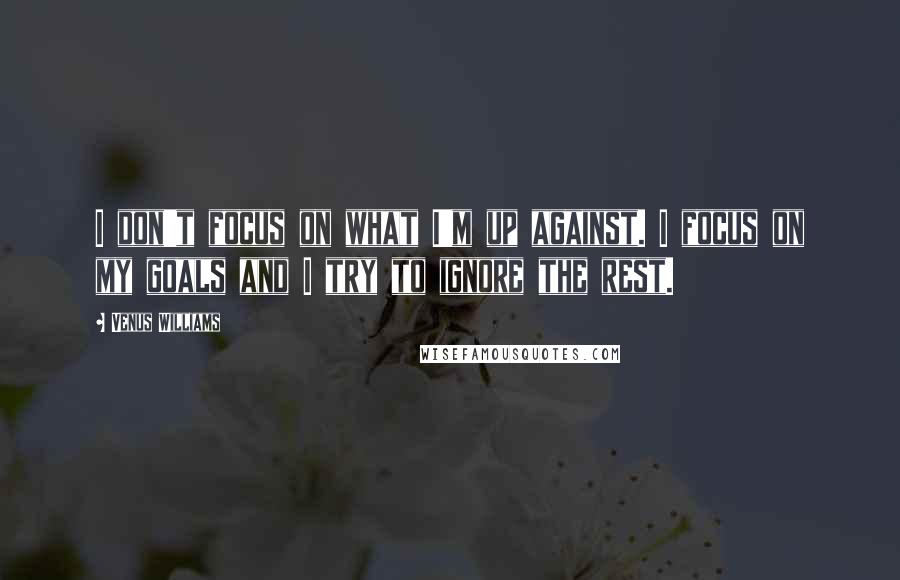 I DON'T FOCUS ON WHAT I'M UP AGAINST. I FOCUS ON MY GOALS AND I TRY TO IGNORE THE REST.

VENUS WILLIAMS

WISEFAMOUSQUOTES.COM